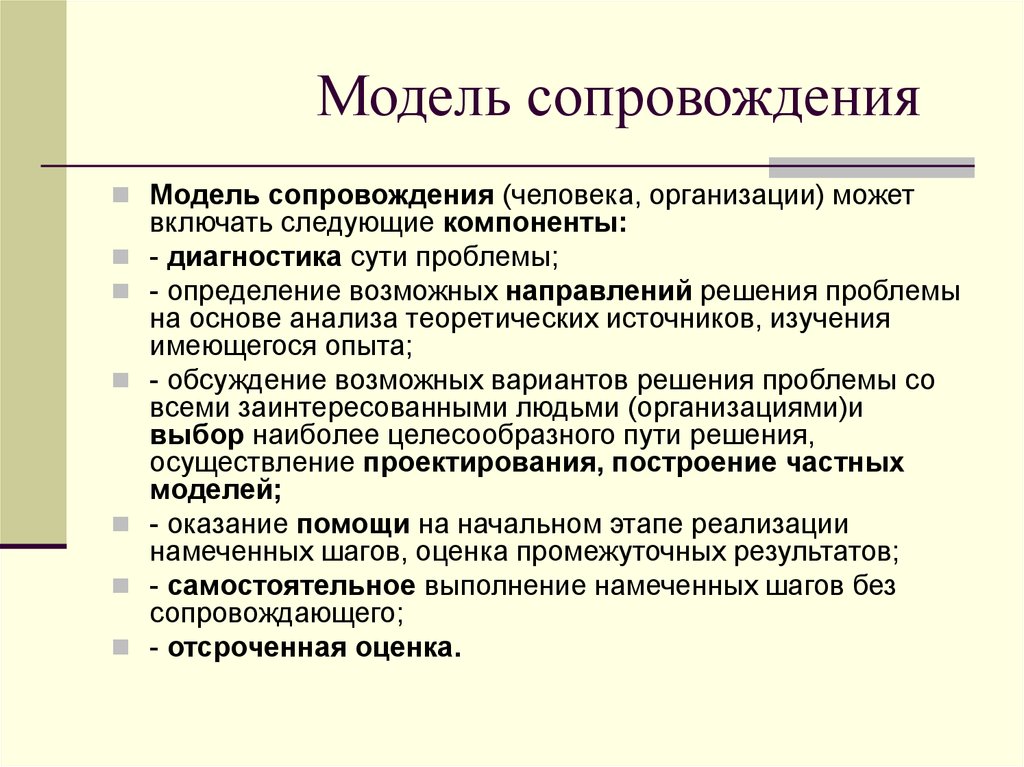 Модель сопровождения

Модель сопровождения (человека, организации) может включать следующие компоненты:

- диагностика сути проблемы;

- определение возможных направлений решения проблемы на основе анализа теоретических источников, изучения имеющегося опыта;

- обсуждение возможных вариантов решения проблемы со всеми заинтересованными людьми (организациями)и выбор наиболее целесообразного пути решения, осуществление проектирования, построение частных моделей;

- оказание помощи на начальном этапе реализации намеченных шагов, оценка промежуточных результатов;

- самостоятельное выполнение намеченных шагов без сопровождающего;

- отсроченная оценка.